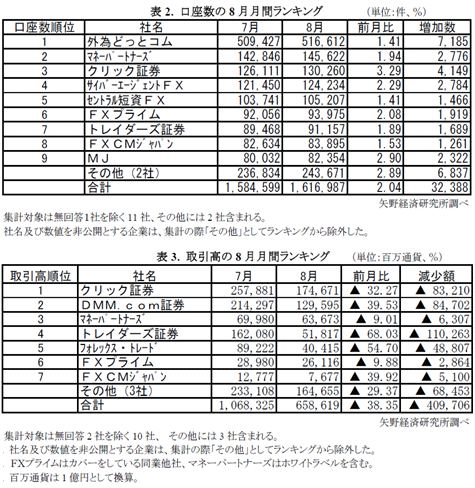 表 2. 口座数の 8 月月間ランキング （単位：件、%）

| 口座数順位 | 社名 | 7月 | 8月 | 前月比 | 増加数 |
|---|---|---|---|---|---|
| 1 | 外為どっとコム | 509,427 | 516,612 | 1.41 | 7,185 |
| 2 | ﾏﾈｰﾊﾟｰﾄﾅｰｽﾞ | 142,846 | 145,622 | 1.94 | 2,776 |
| 3 | クリック証券 | 126,111 | 130,260 | 3.29 | 4,149 |
| 4 | ｻｲﾊﾞｰｴｰｼﾞｪﾝﾄＦＸ | 121,450 | 124,234 | 2.29 | 2,784 |
| 5 | ｾﾝﾄﾗﾙ短資ＦＸ | 103,741 | 105,207 | 1.41 | 1,466 |
| 6 | ＦＸプライム | 92,056 | 93,975 | 2.08 | 1,919 |
| 7 | トレイダーズ証券 | 89,468 | 91,157 | 1.89 | 1,689 |
| 8 | ＦＸＣＭｼﾞｬﾊﾟﾝ | 82,634 | 83,895 | 1.53 | 1,261 |
| 9 | ＭＪ | 80,032 | 82,354 | 2.90 | 2,322 |
|  | その他（2社） | 236,834 | 243,671 | 2.89 | 6,837 |
|  | 合計 | 1,584,599 | 1,616,987 | 2.04 | 32,388 |

矢野経済研究所調べ

集計対象は無回答1社を除く 11 社、その他には 2 社含まれる。
社名及び数値を非公開とする企業は、集計の際「その他」としてランキングから除外した。

表 3. 取引高の 8 月月間ランキング （単位：百万通貨、%）

| 取引高順位 | 社名 | 7月 | 8月 | 前月比 | 減少額 |
|---|---|---|---|---|---|
| 1 | クリック証券 | 257,881 | 174,671 | ▲ 32.27 | ▲ 83,210 |
| 2 | ＤＭＭ．ｃｏｍ証券 | 214,297 | 129,595 | ▲ 39.53 | ▲ 84,702 |
| 3 | ﾏﾈｰﾊﾟｰﾄﾅｰｽﾞ | 69,980 | 63,673 | ▲ 9.01 | ▲ 6,307 |
| 4 | トレイダーズ証券 | 162,080 | 51,817 | ▲ 68.03 | ▲ 110,263 |
| 5 | ﾌｫﾚｯｸｽ・ﾄﾚｰﾄﾞ | 89,222 | 40,415 | ▲ 54.70 | ▲ 48,807 |
| 6 | ＦＸプライム | 28,980 | 26,116 | ▲ 9.88 | ▲ 2,864 |
| 7 | ＦＸＣＭｼﾞｬﾊﾟﾝ | 12,777 | 7,677 | ▲ 39.92 | ▲ 5,100 |
|  | その他（3社） | 233,108 | 164,655 | ▲ 29.37 | ▲ 68,453 |
|  | 合計 | 1,068,325 | 658,619 | ▲ 38.35 | ▲ 409,706 |

矢野経済研究所調べ

集計対象は無回答 2 社を除く 10 社、 その他には 3 社含まれる。
. 社名及び数値を非公開とする企業は、集計の際「その他」としてランキングから除外した。
. FXプライムはカバーをしている同業他社、マネーパートナーズはホワイトラベルを含む。
. 百万通貨は 1 億円として換算。